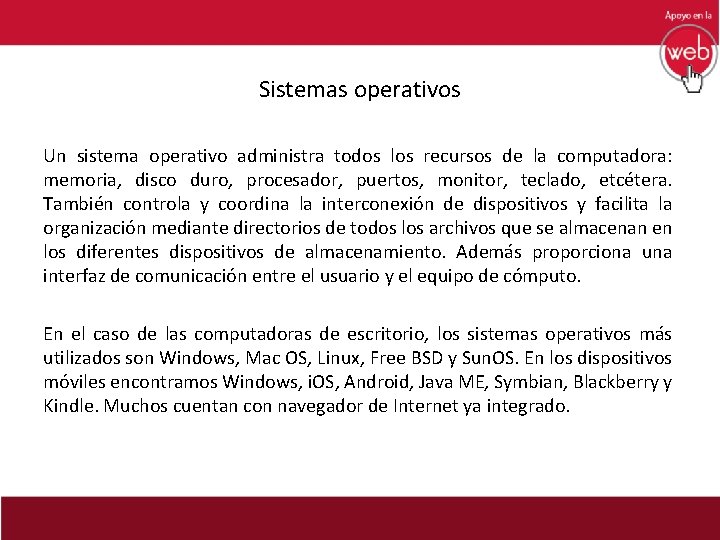 Apoyo en la
web

Sistemas operativos

Un sistema operativo administra todos los recursos de la computadora: memoria, disco duro, procesador, puertos, monitor, teclado, etcétera. También controla y coordina la interconexión de dispositivos y facilita la organización mediante directorios de todos los archivos que se almacenan en los diferentes dispositivos de almacenamiento. Además proporciona una interfaz de comunicación entre el usuario y el equipo de cómputo.

En el caso de las computadoras de escritorio, los sistemas operativos más utilizados son Windows, Mac OS, Linux, Free BSD y SunOS. En los dispositivos móviles encontramos Windows, iOS, Android, Java ME, Symbian, Blackberry y Kindle. Muchos cuentan con navegador de Internet ya integrado.